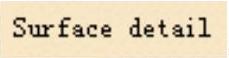 Surface detail